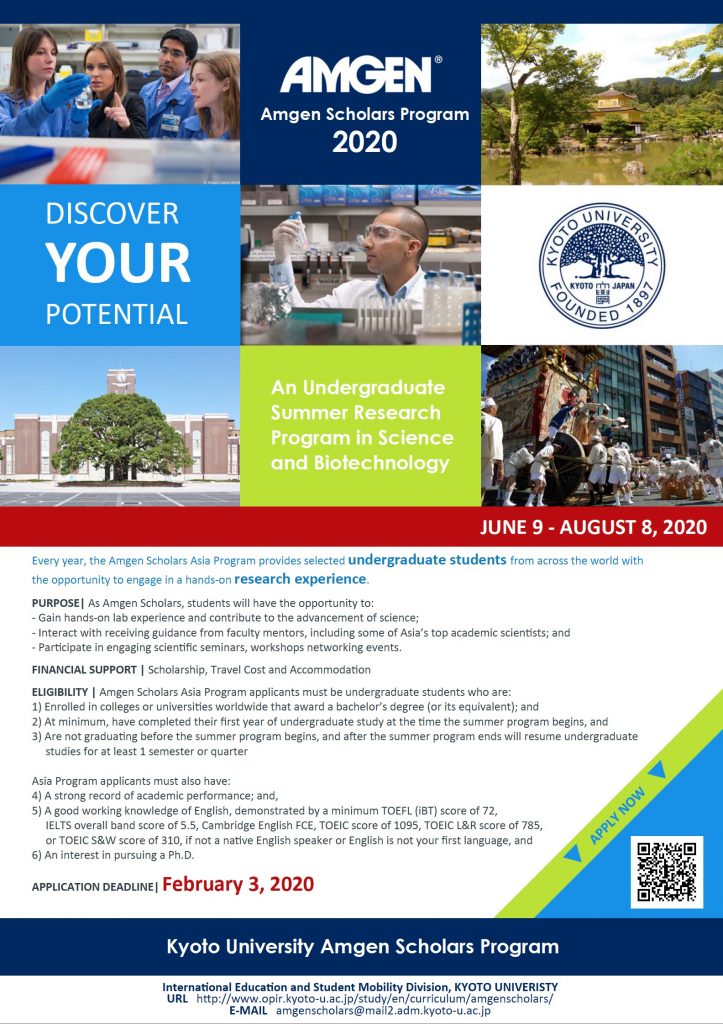 AMGEN®
Amgen Scholars Program
2020

DISCOVER
YOUR
POTENTIAL

KYOTO UNIVERSITY
KYOTO JAPAN
FOUNDED 1897

An Undergraduate Summer Research Program in Science and Biotechnology

JUNE 9 - AUGUST 8, 2020

Every year, the Amgen Scholars Asia Program provides selected undergraduate students from across the world with the opportunity to engage in a hands-on research experience.

PURPOSE| As Amgen Scholars, students will have the opportunity to:
- Gain hands-on lab experience and contribute to the advancement of science;
- Interact with receiving guidance from faculty mentors, including some of Asia's top academic scientists; and
- Participate in engaging scientific seminars, workshops networking events.

FINANCIAL SUPPORT | Scholarship, Travel Cost and Accommodation

ELIGIBILITY | Amgen Scholars Asia Program applicants must be undergraduate students who are:
1) Enrolled in colleges or universities worldwide that award a bachelor's degree (or its equivalent); and
2) At minimum, have completed their first year of undergraduate study at the time the summer program begins, and
3) Are not graduating before the summer program begins, and after the summer program ends will resume undergraduate studies for at least 1 semester or quarter

Asia Program applicants must also have:
4) A strong record of academic performance; and,
5) A good working knowledge of English, demonstrated by a minimum TOEFL (iBT) score of 72, IELTS overall band score of 5.5, Cambridge English FCE, TOEIC score of 1095, TOEIC L&R score of 785, or TOEIC S&W score of 310, if not a native English speaker or English is not your first language, and
6) An interest in pursuing a Ph.D.

APPLICATION DEADLINE| February 3, 2020

APPLY NOW

Kyoto University Amgen Scholars Program

International Education and Student Mobility Division, KYOTO UNIVERISTY
URL http://www.opir.kyoto-u.ac.jp/study/en/curriculum/amgenscholars/
E-MAIL amgenscholars@mail2.adm.kyoto-u.ac.jp